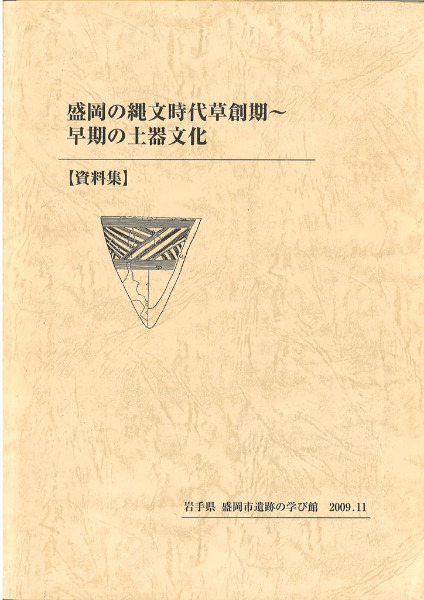 盛岡の縄文時代草創期～
早期の土器文化

【資料集】

岩手県 盛岡市遺跡の学び館 2009.11